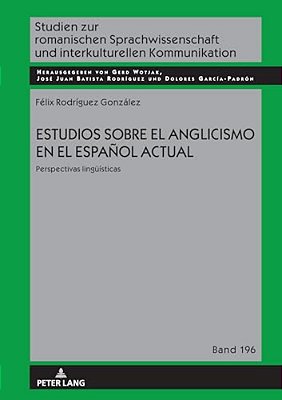 Studien zur romanischen Sprachwissenschaft und interkulturellen Kommunikation

Herausgegeben von Gerd Wotjak, José Juan Batista Rodríguez und Dolores García-Padrón

Félix Rodríguez González

ESTUDIOS SOBRE EL ANGLICISMO EN EL ESPAÑOL ACTUAL

Perspectivas lingüísticas

Band 196

PETER LANG